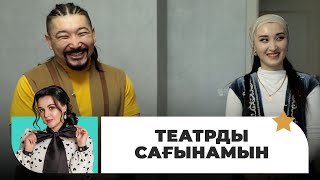 ТЕАТРДЫ САҒЫНАМЫН